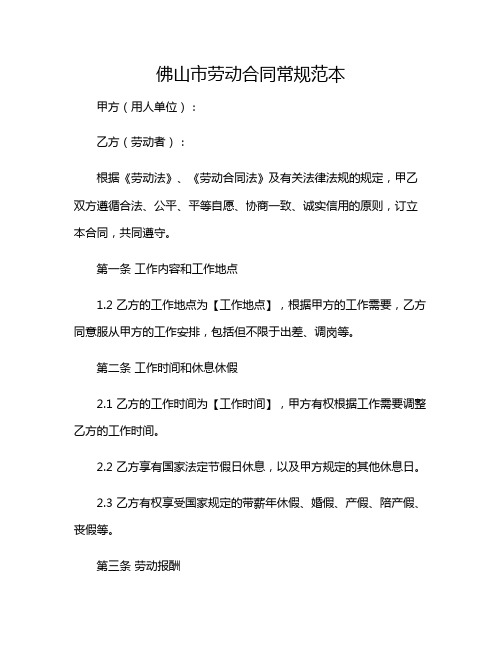 佛山市劳动合同常规范本

甲方（用人单位）：

乙方（劳动者）：

根据《劳动法》、《劳动合同法》及有关法律法规的规定，甲乙双方遵循合法、公平、平等自愿、协商一致、诚实信用的原则，订立本合同，共同遵守。

第一条 工作内容和工作地点

1.2 乙方的工作地点为【工作地点】，根据甲方的工作需要，乙方同意服从甲方的工作安排，包括但不限于出差、调岗等。

第二条 工作时间和休息休假

2.1 乙方的工作时间为【工作时间】，甲方有权根据工作需要调整乙方的工作时间。

2.2 乙方享有国家法定节假日休息，以及甲方规定的其他休息日。

2.3 乙方有权享受国家规定的带薪年休假、婚假、产假、陪产假、丧假等。

第三条 劳动报酬